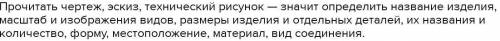 Прочитать чертеж, эскиз, технический рисунок — значит определить название изделия, масштаб и изображения видов, размеры изделия и отдельных деталей, их названия и количество, форму, местоположение, материал, вид соединения.